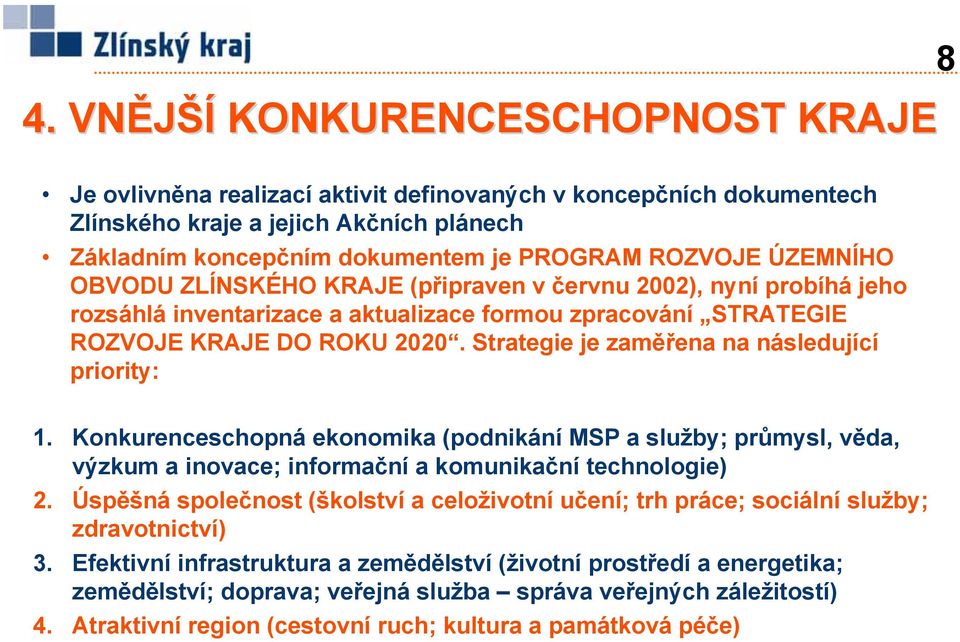 Zlínský kraj

8

4. VNĚJŠÍ KONKURENCESCHOPNOST KRAJE

• Je ovlivněna realizací aktivit definovaných v koncepčních dokumentech Zlínského kraje a jejich Akčních plánech
• Základním koncepčním dokumentem je PROGRAM ROZVOJE ÚZEMNÍHO OBVODU ZLÍNSKÉHO KRAJE (připraven v červnu 2002), nyní probíhá jeho rozsáhlá inventarizace a aktualizace formou zpracování „STRATEGIE ROZVOJE KRAJE DO ROKU 2020“. Strategie je zaměřena na následující priority:

1. Konkurenceschopná ekonomika (podnikání MSP a služby; průmysl, věda, výzkum a inovace; informační a komunikační technologie)
2. Úspěšná společnost (školství a celoživotní učení; trh práce; sociální služby; zdravotnictví)
3. Efektivní infrastruktura a zemědělství (životní prostředí a energetika; zemědělství; doprava; veřejná služba – správa veřejných záležitostí)
4. Atraktivní region (cestovní ruch; kultura a památková péče)